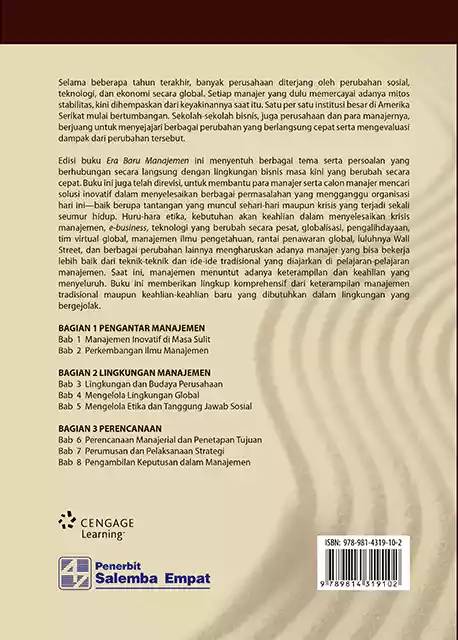 Selama beberapa tahun terakhir, banyak perusahaan diterjang oleh perubahan sosial, teknologi, dan ekonomi secara global. Setiap manajer yang dulu memercayai adanya mitos stabilitas, kini dihempaskan dari keyakinannya saat itu. Satu per satu institusi besar di Amerika Serikat mulai bertumbangan. Sekolah-sekolah bisnis, juga perusahaan dan para manajernya, berjuang untuk menyejajari berbagai perubahan yang berlangsung cepat serta mengevaluasi dampak dari perubahan tersebut.

Edisi buku Era Baru Manajemen ini menyentuh berbagai tema serta persoalan yang berhubungan secara langsung dengan lingkungan bisnis masa kini yang berubah secara cepat. Buku ini juga telah direvisi, untuk membantu para manajer serta calon manajer mencari solusi inovatif dalam menyelesaikan berbagai permasalahan yang mengganggu organisasi hari ini—baik berupa tantangan yang muncul sehari-hari maupun krisis yang terjadi sekali seumur hidup. Huru-hara etika, kebutuhan akan keahlian dalam menyelesaikan krisis manajemen, e-business, teknologi yang berubah secara pesat, globalisasi, pengalihdayaan, tim virtual global, manajemen ilmu pengetahuan, rantai penawaran global, luluhnya Wall Street, dan berbagai perubahan lainnya mengharuskan adanya manajer yang bisa bekerja lebih baik dari teknik-teknik dan ide-ide tradisional yang diajarkan di pelajaran-pelajaran manajemen. Saat ini, manajemen menuntut adanya keterampilan dan keahlian yang menyeluruh. Buku ini memberikan lingkup komprehensif dari keterampilan manajemen tradisional maupun keahlian-keahlian baru yang dibutuhkan dalam lingkungan yang bergejolak.

BAGIAN 1 PENGANTAR MANAJEMEN
Bab 1 Manajemen Inovatif di Masa Sulit
Bab 2 Perkembangan Ilmu Manajemen

BAGIAN 2 LINGKUNGAN MANAJEMEN
Bab 3 Lingkungan dan Budaya Perusahaan
Bab 4 Mengelola Lingkungan Global
Bab 5 Mengelola Etika dan Tanggung Jawab Sosial

BAGIAN 3 PERENCANAAN
Bab 6 Perencanaan Manajerial dan Penetapan Tujuan
Bab 7 Perumusan dan Pelaksanaan Strategi
Bab 8 Pengambilan Keputusan dalam Manajemen

CENGAGE Learning

Penerbit Salemba Empat

ISBN: 978-981-4319-10-2
9 789814 319102